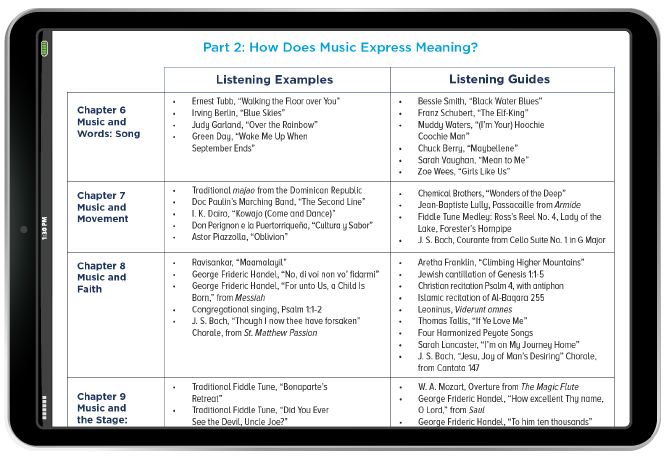 1:30 PM

Part 2: How Does Music Express Meaning?

| | Listening Examples | Listening Guides |
|---|---|---|
| Chapter 6 Music and Words: Song | • Ernest Tubb, "Walking the Floor over You" • Irving Berlin, "Blue Skies" • Judy Garland, "Over the Rainbow" • Green Day, "Wake Me Up When September Ends" | • Bessie Smith, "Black Water Blues" • Franz Schubert, "The Elf-King" • Muddy Waters, "(I'm Your) Hoochie Coochie Man" • Chuck Berry, "Maybellene" • Sarah Vaughan, "Mean to Me" • Zoe Wees, "Girls Like Us" |
| Chapter 7 Music and Movement | • Traditional *majao* from the Dominican Republic • Doc Paulin's Marching Band, "The Second Line" • I. K. Dairo, "Kowajo (Come and Dance)" • Don Perignon e la Puertorriqueña, "Cultura y Sabor" • Astor Piazzolla, "Oblivion" | • Chemical Brothers, "Wonders of the Deep" • Jean-Baptiste Lully, Passacaille from *Armide* • Fiddle Tune Medley: Ross's Reel No. 4, Lady of the Lake, Forester's Hornpipe • J. S. Bach, Courante from Cello Suite No. 1 in G Major |
| Chapter 8 Music and Faith | • Ravisankar, "Maamalayil" • George Frideric Handel, "No, di voi non vo' fidarmi" • George Frideric Handel, "For unto Us, a Child Is Born," from *Messiah* • Congregational singing, Psalm 1:1-2 • J. S. Bach, "Though I now thee have forsaken" Chorale, from *St. Matthew Passion* | • Aretha Franklin, "Climbing Higher Mountains" • Jewish cantillation of Genesis 1:1-5 • Christian recitation Psalm 4, with antiphon • Islamic recitation of Al-Baqara 255 • Leoninus, *Viderunt omnes* • Thomas Tallis, "If Ye Love Me" • Four Harmonized Peyote Songs • Sarah Lancaster, "I'm on My Journey Home" • J. S. Bach, "Jesu, Joy of Man's Desiring" Chorale, from Cantata 147 |
| Chapter 9 Music and the Stage: | • Traditional Fiddle Tune, "Bonaparte's Retreat" • Traditional Fiddle Tune, "Did You Ever See the Devil, Uncle Joe?" | • W. A. Mozart, Overture from *The Magic Flute* • George Frideric Handel, "How excellent Thy name, O Lord," from *Saul* • George Frideric Handel, "To him ten thousands" |